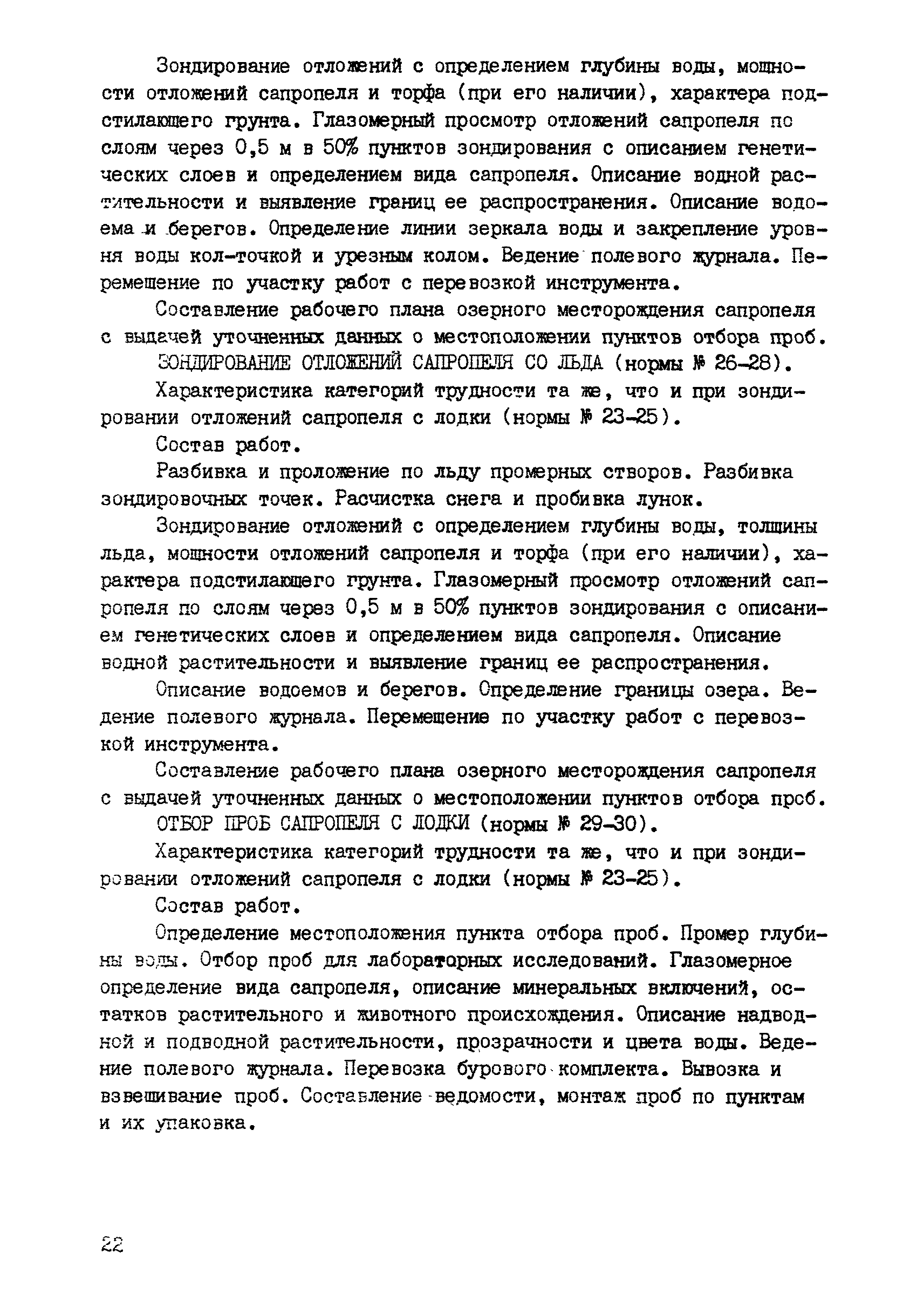 Зондирование отложений с определением глубины воды, мощности отложений сапропеля и торфа (при его наличии), характера подстилающего грунта. Глазомерный просмотр отложений сапропеля по слоям через 0,5 м в 50% пунктов зондирования с описанием генетических слоев и определением вида сапропеля. Описание водной растительности и выявление границ ее распространения. Описание водоема и берегов. Определение линии зеркала воды и закрепление уровня воды кол-точкой и урезным колом. Ведение полевого журнала. Перемещение по участку работ с перевозкой инструмента.

Составление рабочего плана озерного месторождения сапропеля с выдачей уточненных данных о местоположении пунктов отбора проб.

ЗОНДИРОВАНИЕ ОТЛОЖЕНИЙ САПРОПЕЛЯ СО ЛЬДА (нормы № 26-28).

Характеристика категорий трудности та же, что и при зондировании отложений сапропеля с лодки (нормы № 23-25).

Состав работ.

Разбивка и проложение по льду промерных створов. Разбивка зондировочных точек. Расчистка снега и пробивка лунок.

Зондирование отложений с определением глубины воды, толщины льда, мощности отложений сапропеля и торфа (при его наличии), характера подстилающего грунта. Глазомерный просмотр отложений сапропеля по слоям через 0,5 м в 50% пунктов зондирования с описанием генетических слоев и определением вида сапропеля. Описание водной растительности и выявление границ ее распространения.

Описание водоемов и берегов. Определение границы озера. Ведение полевого журнала. Перемещение по участку работ с перевозкой инструмента.

Составление рабочего плана озерного месторождения сапропеля с выдачей уточненных данных о местоположении пунктов отбора проб.

ОТБОР ПРОБ САПРОПЕЛЯ С ЛОДКИ (нормы № 29-30).

Характеристика категорий трудности та же, что и при зондировании отложений сапропеля с лодки (нормы № 23-25).

Состав работ.

Определение местоположения пункта отбора проб. Промер глубины воды. Отбор проб для лабораторных исследований. Глазомерное определение вида сапропеля, описание минеральных включений, остатков растительного и животного происхождения. Описание надводной и подводной растительности, прозрачности и цвета воды. Ведение полевого журнала. Перевозка бурового комплекта. Вывозка и взвешивание проб. Составление ведомости, монтаж проб по пунктам и их упаковка.

22